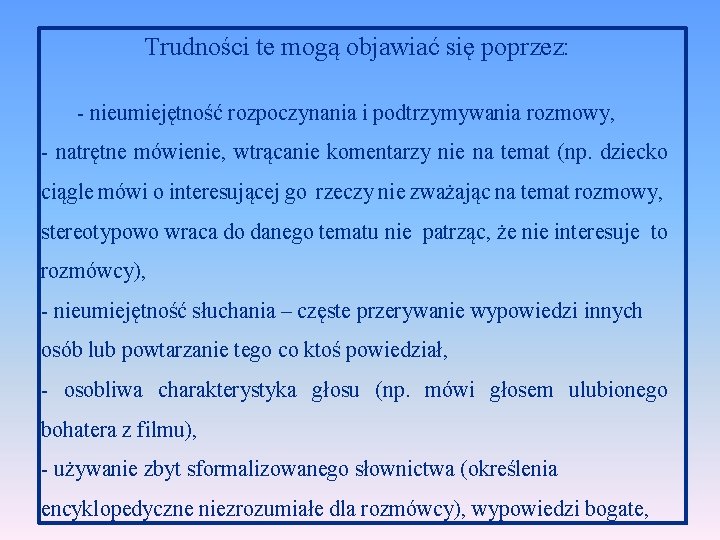 Trudności te mogą objawiać się poprzez:

- nieumiejętność rozpoczynania i podtrzymywania rozmowy,
- natrętne mówienie, wtrącanie komentarzy nie na temat (np. dziecko ciągle mówi o interesującej go rzeczy nie zważając na temat rozmowy, stereotypowo wraca do danego tematu nie patrząc, że nie interesuje to rozmówcy),
- nieumiejętność słuchania – częste przerywanie wypowiedzi innych osób lub powtarzanie tego co ktoś powiedział,
- osobliwa charakterystyka głosu (np. mówi głosem ulubionego bohatera z filmu),
- używanie zbyt sformalizowanego słownictwa (określenia encyklopedyczne niezrozumiałe dla rozmówcy), wypowiedzi bogate,